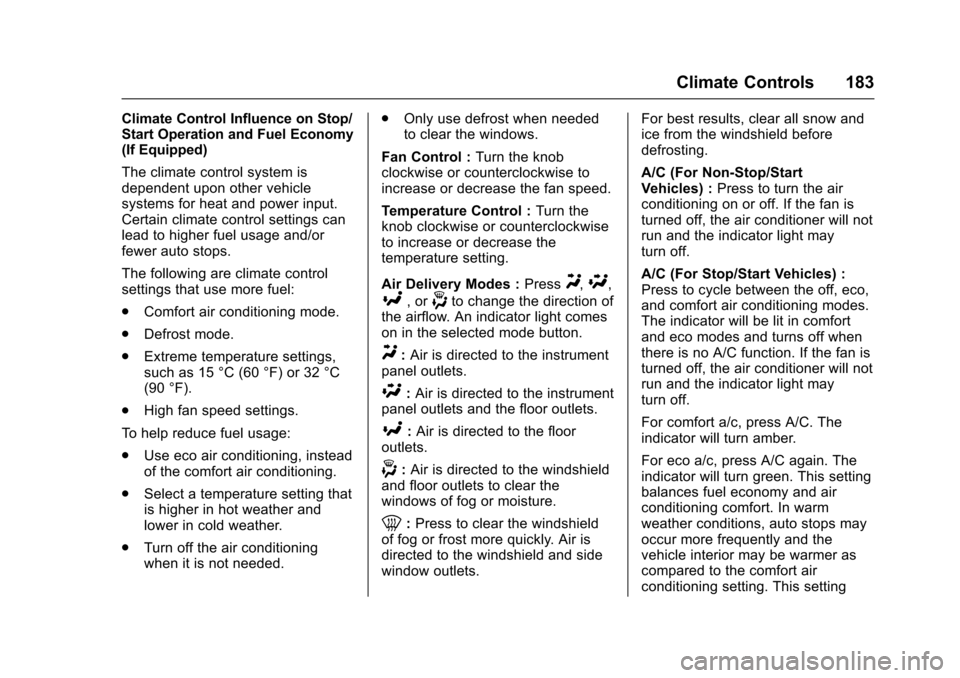 Climate Controls 183

Climate Control Influence on Stop/Start Operation and Fuel Economy (If Equipped)

The climate control system is dependent upon other vehicle systems for heat and power input. Certain climate control settings can lead to higher fuel usage and/or fewer auto stops.

The following are climate control settings that use more fuel:

. Comfort air conditioning mode.

. Defrost mode.

. Extreme temperature settings, such as 15 °C (60 °F) or 32 °C (90 °F).

. High fan speed settings.

To help reduce fuel usage:

. Use eco air conditioning, instead of the comfort air conditioning.

. Select a temperature setting that is higher in hot weather and lower in cold weather.

. Turn off the air conditioning when it is not needed.

. Only use defrost when needed to clear the windows.

Fan Control : Turn the knob clockwise or counterclockwise to increase or decrease the fan speed.

Temperature Control : Turn the knob clockwise or counterclockwise to increase or decrease the temperature setting.

Air Delivery Modes : Press , , , or to change the direction of the airflow. An indicator light comes on in the selected mode button.

: Air is directed to the instrument panel outlets.

: Air is directed to the instrument panel outlets and the floor outlets.

: Air is directed to the floor outlets.

: Air is directed to the windshield and floor outlets to clear the windows of fog or moisture.

: Press to clear the windshield of fog or frost more quickly. Air is directed to the windshield and side window outlets.

For best results, clear all snow and ice from the windshield before defrosting.

A/C (For Non-Stop/Start Vehicles) : Press to turn the air conditioning on or off. If the fan is turned off, the air conditioner will not run and the indicator light may turn off.

A/C (For Stop/Start Vehicles) : Press to cycle between the off, eco, and comfort air conditioning modes. The indicator will be lit in comfort and eco modes and turns off when there is no A/C function. If the fan is turned off, the air conditioner will not run and the indicator light may turn off.

For comfort a/c, press A/C. The indicator will turn amber.

For eco a/c, press A/C again. The indicator will turn green. This setting balances fuel economy and air conditioning comfort. In warm weather conditions, auto stops may occur more frequently and the vehicle interior may be warmer as compared to the comfort air conditioning setting. This setting

carmanualsonline.info